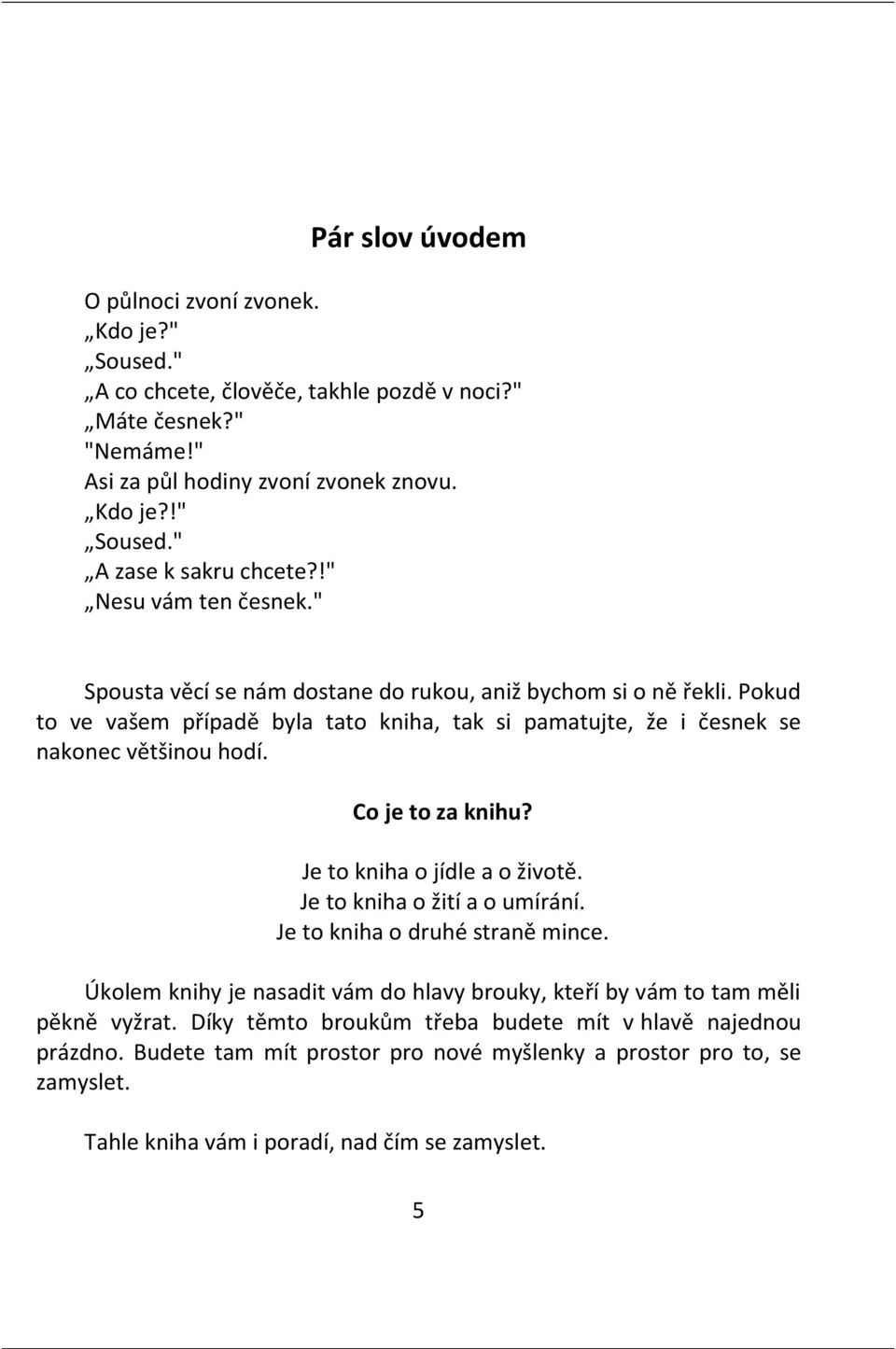 Pár slov úvodem

O půlnoci zvoní zvonek.
„Kdo je?"
„Soused."
„A co chcete, člověče, takhle pozdě v noci?"
„Máte česnek?"
"Nemáme!"
Asi za půl hodiny zvoní zvonek znovu.
„Kdo je?!"
„Soused."
„A zase k sakru chcete?!"
„Nesu vám ten česnek."

Spousta věcí se nám dostane do rukou, aniž bychom si o ně řekli. Pokud to ve vašem případě byla tato kniha, tak si pamatujte, že i česnek se nakonec většinou hodí.

Co je to za knihu?

Je to kniha o jídle a o životě.
Je to kniha o žití a o umírání.
Je to kniha o druhé straně mince.

Úkolem knihy je nasadit vám do hlavy brouky, kteří by vám to tam měli pěkně vyžrat. Díky těmto broukům třeba budete mít v hlavě najednou prázdno. Budete tam mít prostor pro nové myšlenky a prostor pro to, se zamyslet.

Tahle kniha vám i poradí, nad čím se zamyslet.

5